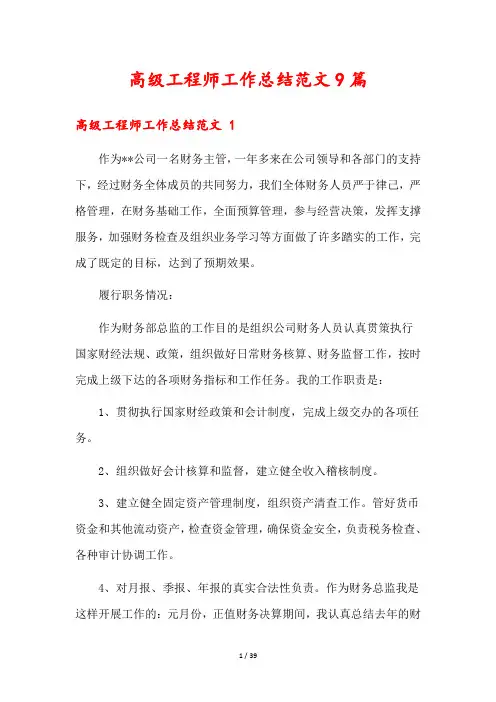 高级工程师工作总结范文9篇

高级工程师工作总结范文 1

作为**公司一名财务主管，一年多来在公司领导和各部门的支持下，经过财务全体成员的共同努力，我们全体财务人员严于律己，严格管理，在财务基础工作，全面预算管理，参与经营决策，发挥支撑服务，加强财务检查及组织业务学习等方面做了许多踏实的工作，完成了既定的目标，达到了预期效果。

履行职务情况：

作为财务部总监的工作目的是组织公司财务人员认真贯策执行国家财经法规、政策，组织做好日常财务核算、财务监督工作，按时完成上级下达的各项财务指标和工作任务。我的工作职责是：

1、贯彻执行国家财经政策和会计制度，完成上级交办的各项任务。

2、组织做好会计核算和监督，建立健全收入稽核制度。

3、建立健全固定资产管理制度，组织资产清查工作。管好货币资金和其他流动资产，检查资金管理，确保资金安全，负责税务检查、各种审计协调工作。

4、对月报、季报、年报的真实合法性负责。作为财务总监我是这样开展工作的：元月份，正值财务决算期间，我认真总结去年的财

1 / 39